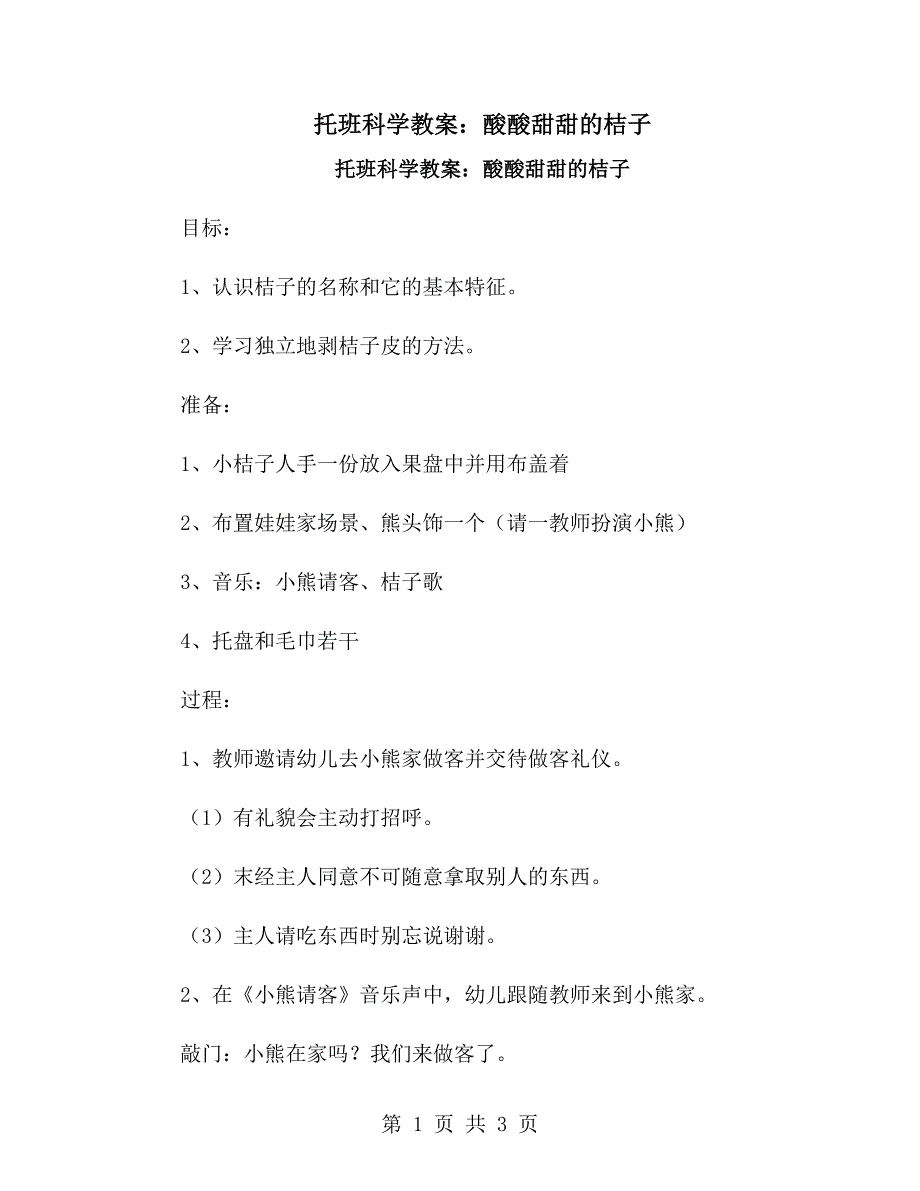 托班科学教案：酸酸甜甜的桔子

托班科学教案：酸酸甜甜的桔子

目标：

1、认识桔子的名称和它的基本特征。

2、学习独立地剥桔子皮的方法。

准备：

1、小桔子人手一份放入果盘中并用布盖着

2、布置娃娃家场景、熊头饰一个（请一教师扮演小熊）

3、音乐：小熊请客、桔子歌

4、托盘和毛巾若干

过程：

1、教师邀请幼儿去小熊家做客并交待做客礼仪。

（1）有礼貌会主动打招呼。

（2）末经主人同意不可随意拿取别人的东西。

（3）主人请吃东西时别忘说谢谢。

2、在《小熊请客》音乐声中，幼儿跟随教师来到小熊家。

敲门：小熊在家吗？我们来做客了。

第 1 页 共 3 页